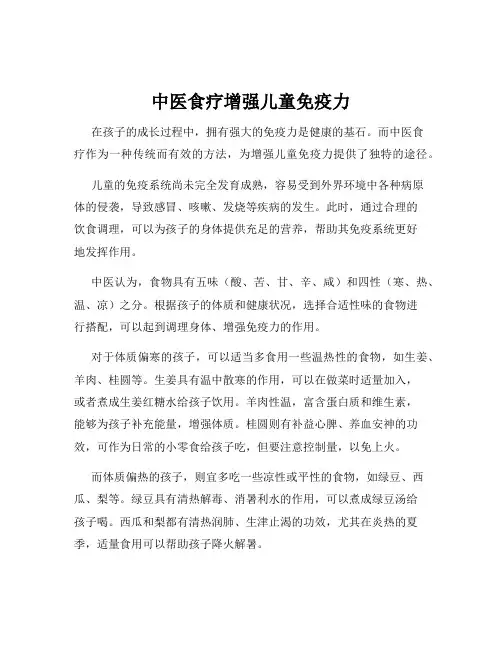 中医食疗增强儿童免疫力

在孩子的成长过程中，拥有强大的免疫力是健康的基石。而中医食疗作为一种传统而有效的方法，为增强儿童免疫力提供了独特的途径。

儿童的免疫系统尚未完全发育成熟，容易受到外界环境中各种病原体的侵袭，导致感冒、咳嗽、发烧等疾病的发生。此时，通过合理的饮食调理，可以为孩子的身体提供充足的营养，帮助其免疫系统更好地发挥作用。

中医认为，食物具有五味（酸、苦、甘、辛、咸）和四性（寒、热、温、凉）之分。根据孩子的体质和健康状况，选择合适性味的食物进行搭配，可以起到调理身体、增强免疫力的作用。

对于体质偏寒的孩子，可以适当多食用一些温热性的食物，如生姜、羊肉、桂圆等。生姜具有温中散寒的作用，可以在做菜时适量加入，或者煮成生姜红糖水给孩子饮用。羊肉性温，富含蛋白质和维生素，能够为孩子补充能量，增强体质。桂圆则有补益心脾、养血安神的功效，可作为日常的小零食给孩子吃，但要注意控制量，以免上火。

而体质偏热的孩子，则宜多吃一些凉性或平性的食物，如绿豆、西瓜、梨等。绿豆具有清热解毒、消暑利水的作用，可以煮成绿豆汤给孩子喝。西瓜和梨都有清热润肺、生津止渴的功效，尤其在炎热的夏季，适量食用可以帮助孩子降火解暑。